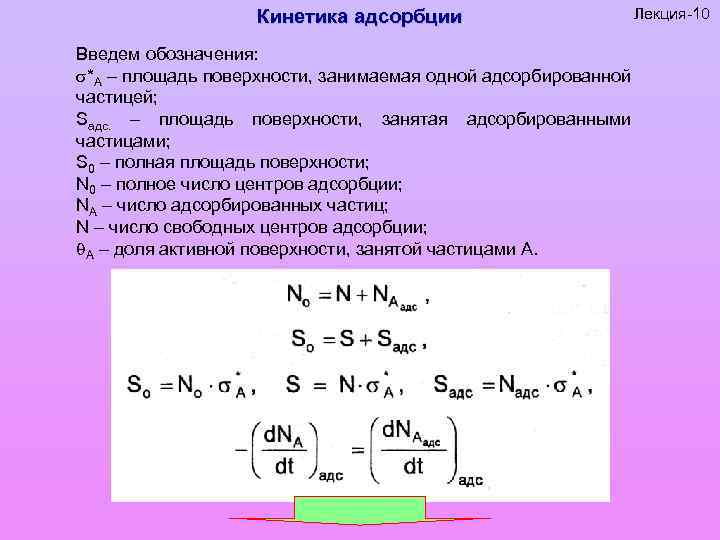 Кинетика адсорбции

Лекция-10

Введем обозначения:

$\sigma^*_A$ – площадь поверхности, занимаемая одной адсорбированной частицей;

$S_{адс.}$ – площадь поверхности, занятая адсорбированными частицами;

$S_0$ – полная площадь поверхности;

$N_0$ – полное число центров адсорбции;

$N_A$ – число адсорбированных частиц;

N – число свободных центров адсорбции;

$\theta_A$ – доля активной поверхности, занятой частицами А.

$N_o = N + N_{A_{адс}}$ ,

$S_o = S + S_{адс}$ ,

$S_o = N_o \cdot \sigma^*_A$ , $S = N \cdot \sigma^*_A$ , $S_{адс} = N_{адс} \cdot \sigma^*_A$ ,

$-\left(\frac{dN_A}{dt}\right)_{адс} = \left(\frac{dN_{A_{адс}}}{dt}\right)_{адс}$